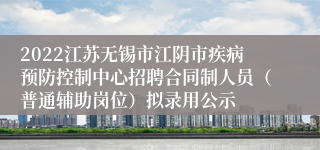 2022江苏无锡市江阴市疾病预防控制中心招聘合同制人员（普通辅助岗位）拟录用公示